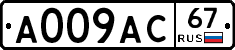 A009AC 67 RUS